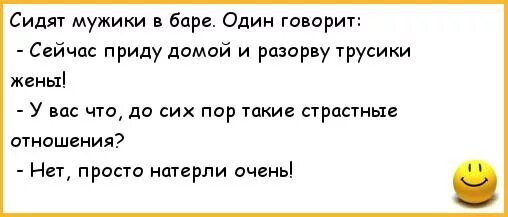 Сидят мужики в баре. Один говорит:
- Сейчас приду домой и разорву трусики жены!
- У вас что, до сих пор такие страстные отношения?
- Нет, просто натерли очень!